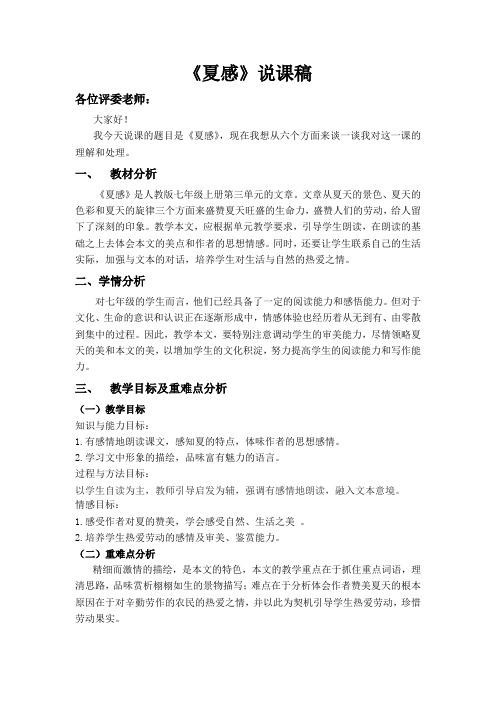 《夏感》说课稿

各位评委老师：

大家好！

我今天说课的题目是《夏感》，现在我想从六个方面来谈一谈我对这一课的理解和处理。

一、 教材分析

《夏感》是人教版七年级上册第三单元的文章。文章从夏天的景色、夏天的色彩和夏天的旋律三个方面来盛赞夏天旺盛的生命力，盛赞人们的劳动，给人留下了深刻的印象。教学本文，应根据单元教学要求，引导学生朗读，在朗读的基础之上去体会本文的美点和作者的思想情感。同时，还要让学生联系自己的生活实际，加强与文本的对话，培养学生对生活与自然的热爱之情。

二、学情分析

对七年级的学生而言，他们已经具备了一定的阅读能力和感悟能力。但对于文化、生命的意识和认识正在逐渐形成中，情感体验也经历着从无到有、由零散到集中的过程。因此，教学本文，要特别注意调动学生的审美能力，尽情领略夏天的美和本文的美，以增加学生的文化积淀，努力提高学生的阅读能力和写作能力。

三、 教学目标及重难点分析

（一）教学目标

知识与能力目标：

1. 有感情地朗读课文，感知夏的特点，体味作者的思想感情。

2. 学习文中形象的描绘，品味富有魅力的语言。

过程与方法目标：

以学生自读为主，教师引导启发为辅，强调有感情地朗读，融入文本意境。

情感目标：

1. 感受作者对夏的赞美，学会感受自然、生活之美 。

2. 培养学生热爱劳动的感情及审美、鉴赏能力。

（二）重难点分析

精细而激情的描绘，是本文的特色，本文的教学重点在于抓住重点词语，理清思路，品味赏析栩栩如生的景物描写；难点在于分析体会作者赞美夏天的根本原因在于对辛勤劳作的农民的热爱之情，并以此为契机引导学生热爱劳动，珍惜劳动果实。